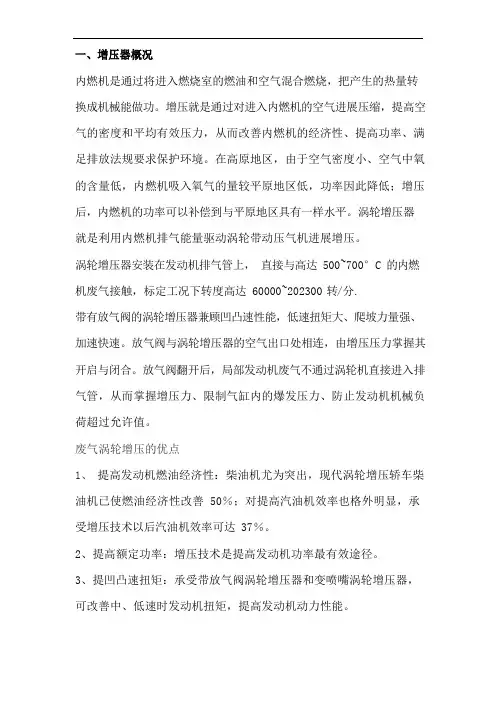 一、增压器概况

内燃机是通过将进入燃烧室的燃油和空气混合燃烧，把产生的热量转换成机械能做功。增压就是通过对进入内燃机的空气进展压缩，提高空气的密度和平均有效压力，从而改善内燃机的经济性、提高功率、满足排放法规要求保护环境。在高原地区，由于空气密度小、空气中氧的含量低，内燃机吸入氧气的量较平原地区低，功率因此降低；增压后，内燃机的功率可以补偿到与平原地区具有一样水平。涡轮增压器就是利用内燃机排气能量驱动涡轮带动压气机进展增压。

涡轮增压器安装在发动机排气管上， 直接与高达 500~700° C 的内燃机废气接触，标定工况下转度高达 60000~202300 转/分.

带有放气阀的涡轮增压器兼顾凹凸速性能，低速扭矩大、爬坡力量强、加速快速。放气阀与涡轮增压器的空气出口处相连，由增压压力掌握其开启与闭合。放气阀翻开后，局部发动机废气不通过涡轮机直接进入排气管，从而掌握增压力、限制气缸内的爆发压力、防止发动机机械负荷超过允许值。

废气涡轮增压的优点

1、 提高发动机燃油经济性：柴油机尤为突出，现代涡轮增压轿车柴油机已使燃油经济性改善 50%；对提高汽油机效率也格外明显，承受增压技术以后汽油机效率可达 37%。

2、提高额定功率：增压技术是提高发动机功率最有效途径。

3、提凹凸速扭矩：承受带放气阀涡轮增压器和变喷嘴涡轮增压器，可改善中、低速时发动机扭矩，提高发动机动力性能。